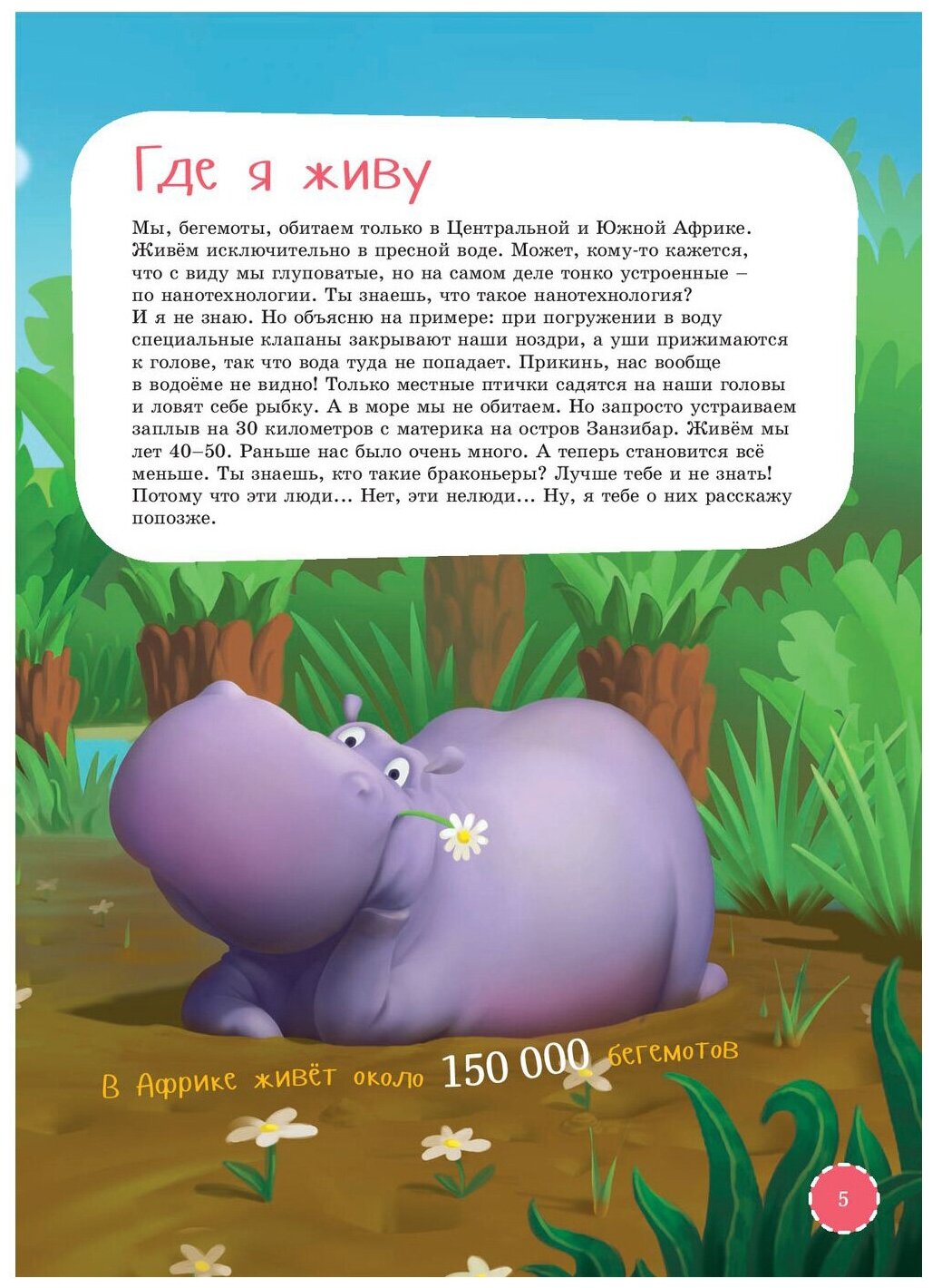 Где я живу

Мы, бегемоты, обитаем только в Центральной и Южной Африке. Живём исключительно в пресной воде. Может, кому-то кажется, что с виду мы глуповатые, но на самом деле тонко устроенные – по нанотехнологии. Ты знаешь, что такое нанотехнология? И я не знаю. Но объясню на примере: при погружении в воду специальные клапаны закрывают наши ноздри, а уши прижимаются к голове, так что вода туда не попадает. Прикинь, нас вообще в водоёме не видно! Только местные птички садятся на наши головы и ловят себе рыбку. А в море мы не обитаем. Но запросто устраиваем заплыв на 30 километров с материка на остров Занзибар. Живём мы лет 40–50. Раньше нас было очень много. А теперь становится всё меньше. Ты знаешь, кто такие браконьеры? Лучше тебе и не знать! Потому что эти люди… Нет, эти нелюди… Ну, я тебе о них расскажу попозже.

В Африке живёт около 150 000 бегемотов

5